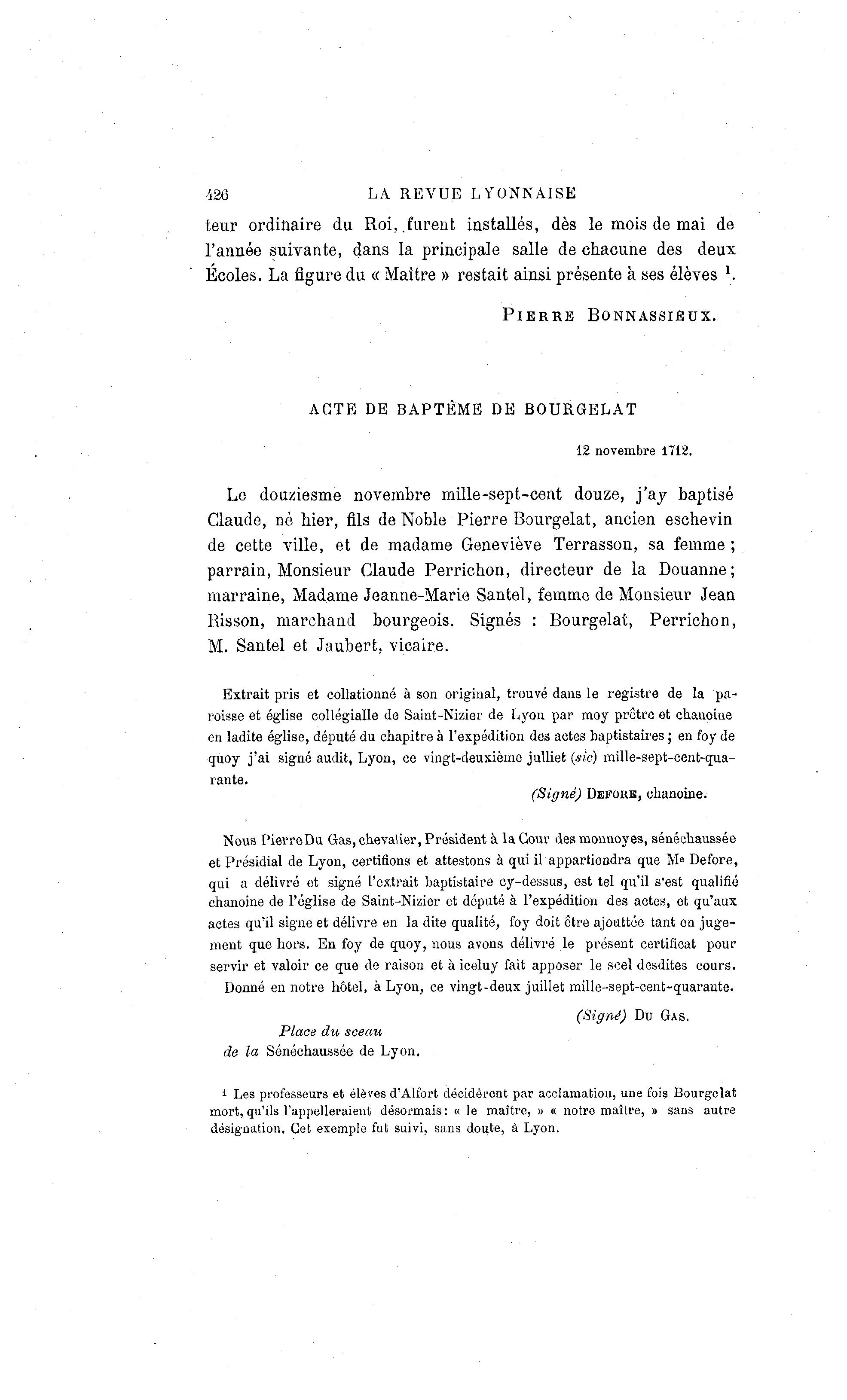 426 LA REVUE LYONNAISE

teur ordinaire du Roi, furent installés, dès le mois de mai de l'année suivante, dans la principale salle de chacune des deux Écoles. La figure du « Maître » restait ainsi présente à ses élèves $^1$.

PIERRE BONNASSIEUX.

ACTE DE BAPTÊME DE BOURGELAT

12 novembre 1712.

Le douziesme novembre mille-sept-cent douze, j'ay baptisé Claude, né hier, fils de Noble Pierre Bourgelat, ancien eschevin de cette ville, et de madame Geneviève Terrasson, sa femme ; parrain, Monsieur Claude Perrichon, directeur de la Douanne ; marraine, Madame Jeanne-Marie Santel, femme de Monsieur Jean Risson, marchand bourgeois. Signés : Bourgelat, Perrichon, M. Santel et Jaubert, vicaire.

Extrait pris et collationné à son original, trouvé dans le registre de la paroisse et église collégialle de Saint-Nizier de Lyon par moy prêtre et chanoine en ladite église, député du chapitre à l'expédition des actes baptistaires ; en foy de quoy j'ai signé audit, Lyon, ce vingt-deuxième julliet (sic) mille-sept-cent-quarante.

(Signé) DEFORE, chanoine.

Nous Pierre Du Gas, chevalier, Président à la Cour des monnoyes, sénéchaussée et Présidial de Lyon, certifions et attestons à qui il appartiendra que Me Defore, qui a délivré et signé l'extrait baptistaire cy-dessus, est tel qu'il s'est qualifié chanoine de l'église de Saint-Nizier et député à l'expédition des actes, et qu'aux actes qu'il signe et délivre en la dite qualité, foy doit être ajouttée tant en jugement que hors. En foy de quoy, nous avons délivré le présent certificat pour servir et valoir ce que de raison et à iceluy fait apposer le scel desdites cours.

Donné en notre hôtel, à Lyon, ce vingt-deux juillet mille-sept-cent-quarante.

(Signé) DU GAS.

Place du sceau
de la Sénéchaussée de Lyon.

$^1$ Les professeurs et élèves d'Alfort décidèrent par acclamation, une fois Bourgelat mort, qu'ils l'appelleraient désormais : « le maître, » « notre maître, » sans autre désignation. Cet exemple fut suivi, sans doute, à Lyon.